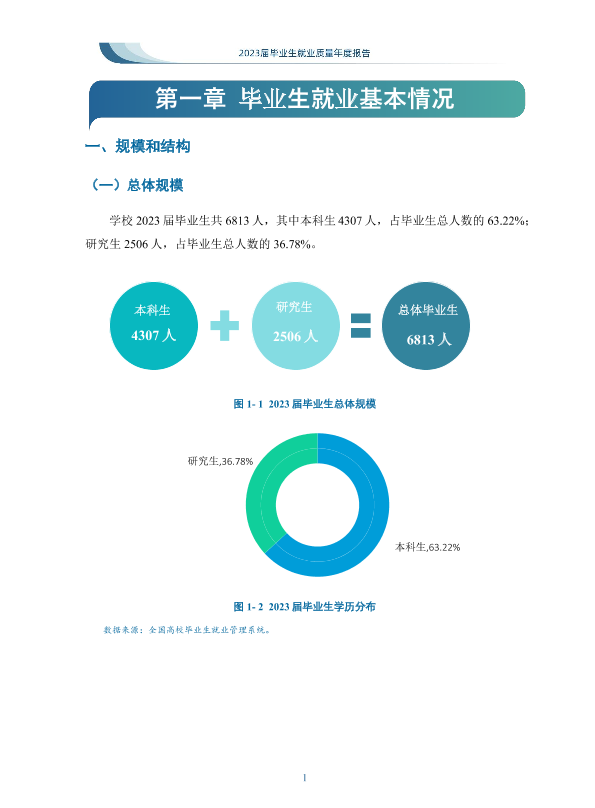 2023届毕业生就业质量年度报告

第一章 毕业生就业基本情况

一、规模和结构

（一）总体规模

学校2023届毕业生共6813人，其中本科生4307人，占毕业生总人数的63.22%；研究生2506人，占毕业生总人数的36.78%。

本科生
4307人

研究生
2506人

总体毕业生
6813人

图1-1 2023届毕业生总体规模

研究生,36.78%

本科生,63.22%

图1-2 2023届毕业生学历分布

数据来源：全国高校毕业生就业管理系统。

1